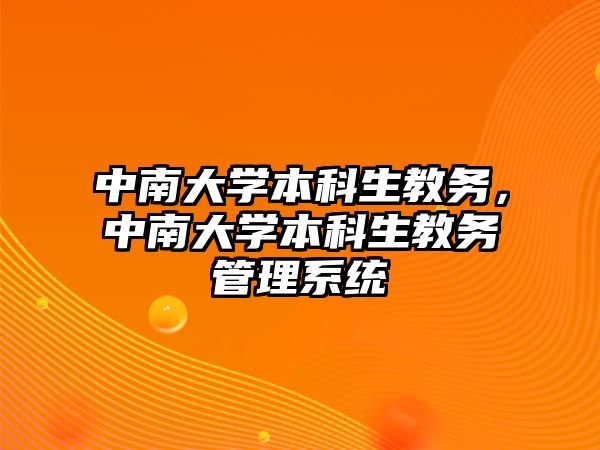 中南大学本科生教务，中南大学本科生教务管理系统